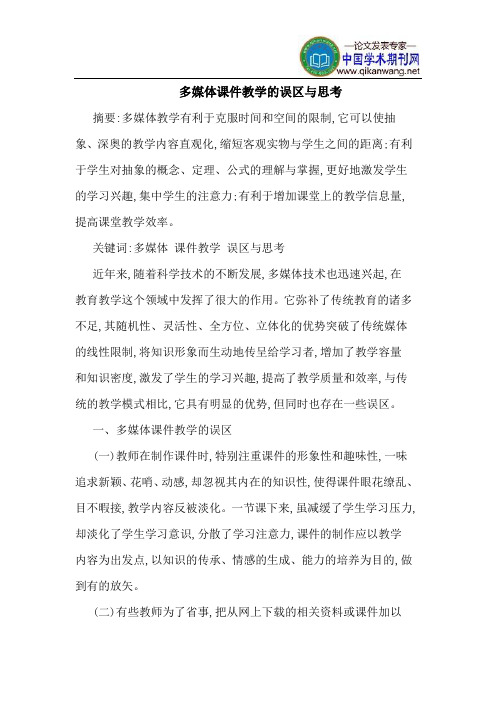 —论文发表专家—
中国学术期刊网
www.qikanwang.net

多媒体课件教学的误区与思考

摘要:多媒体教学有利于克服时间和空间的限制,它可以使抽象、深奥的教学内容直观化,缩短客观实物与学生之间的距离;有利于学生对抽象的概念、定理、公式的理解与掌握,更好地激发学生的学习兴趣,集中学生的注意力;有利于增加课堂上的教学信息量,提高课堂教学效率。

关键词:多媒体 课件教学 误区与思考

近年来,随着科学技术的不断发展,多媒体技术也迅速兴起,在教育教学这个领域中发挥了很大的作用。它弥补了传统教育的诸多不足,其随机性、灵活性、全方位、立体化的优势突破了传统媒体的线性限制,将知识形象而生动地传呈给学习者,增加了教学容量和知识密度,激发了学生的学习兴趣,提高了教学质量和效率,与传统的教学模式相比,它具有明显的优势,但同时也存在一些误区。

一、多媒体课件教学的误区

(一)教师在制作课件时,特别注重课件的形象性和趣味性,一味追求新颖、花哨、动感,却忽视其内在的知识性,使得课件眼花缭乱、目不暇接,教学内容反被淡化。一节课下来,虽减缓了学生学习压力,却淡化了学生学习意识,分散了学习注意力,课件的制作应以教学内容为出发点,以知识的传承、情感的生成、能力的培养为目的,做到有的放矢。

(二)有些教师为了省事,把从网上下载的相关资料或课件加以